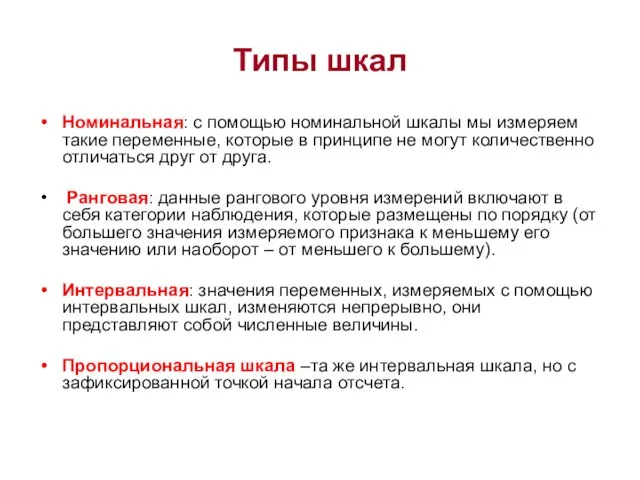 Типы шкал

• Номинальная: с помощью номинальной шкалы мы измеряем такие переменные, которые в принципе не могут количественно отличаться друг от друга.

• Ранговая: данные рангового уровня измерений включают в себя категории наблюдения, которые размещены по порядку (от большего значения измеряемого признака к меньшему его значению или наоборот – от меньшего к большему).

• Интервальная: значения переменных, измеряемых с помощью интервальных шкал, изменяются непрерывно, они представляют собой численные величины.

• Пропорциональная шкала –та же интервальная шкала, но с зафиксированной точкой начала отсчета.